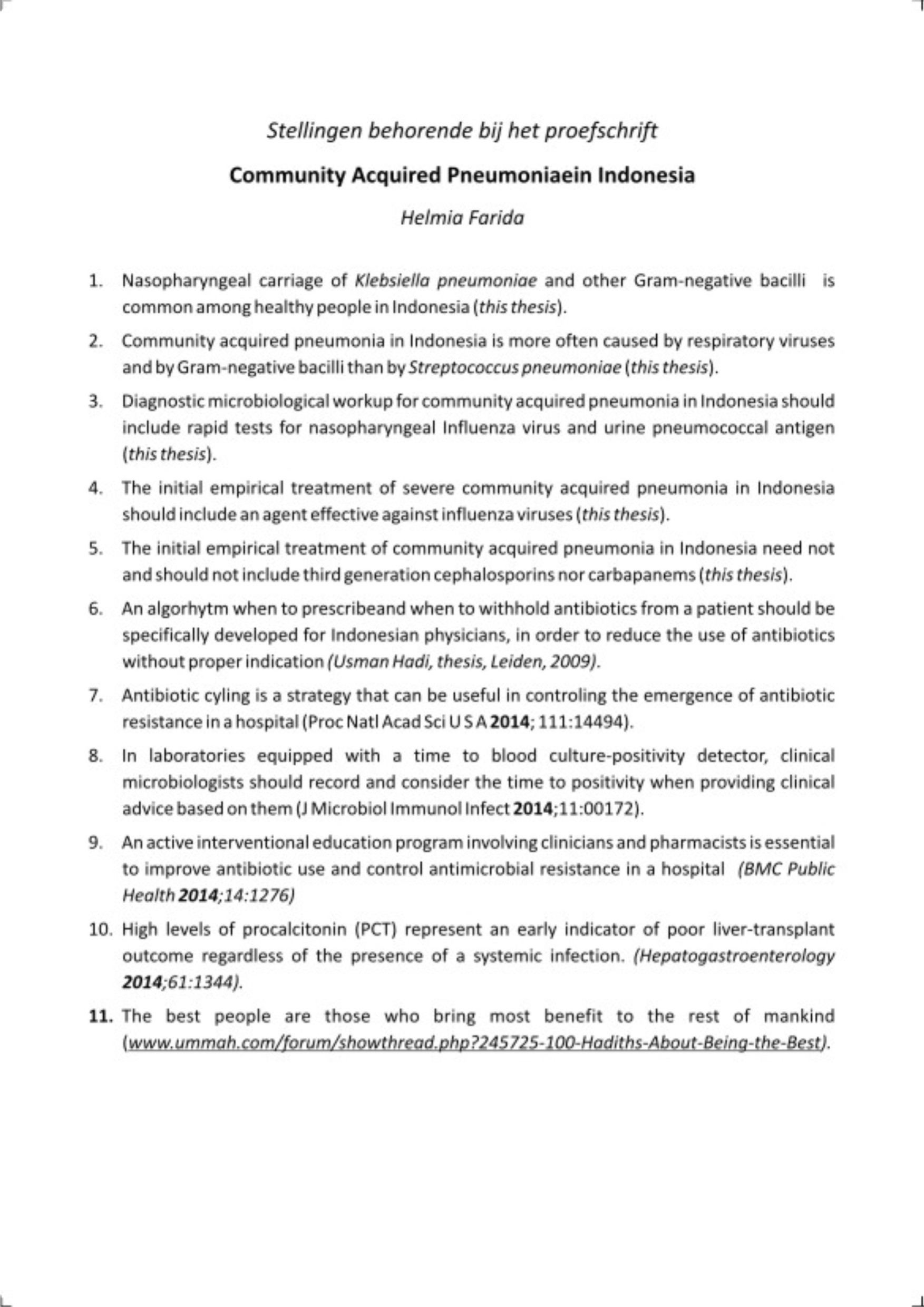 Stellingen behorende bij het proefschrift

Community Acquired Pneumoniaein Indonesia

Helmia Farida

1. Nasopharyngeal carriage of Klebsiella pneumoniae and other Gram-negative bacilli is common among healthy people in Indonesia (this thesis).

2. Community acquired pneumonia in Indonesia is more often caused by respiratory viruses and by Gram-negative bacilli than by Streptococcus pneumoniae (this thesis).

3. Diagnostic microbiological workup for community acquired pneumonia in Indonesia should include rapid tests for nasopharyngeal Influenza virus and urine pneumococcal antigen (this thesis).

4. The initial empirical treatment of severe community acquired pneumonia in Indonesia should include an agent effective against influenza viruses (this thesis).

5. The initial empirical treatment of community acquired pneumonia in Indonesia need not and should not include third generation cephalosporins nor carbapanems (this thesis).

6. An algorhytm when to prescribeand when to withhold antibiotics from a patient should be specifically developed for Indonesian physicians, in order to reduce the use of antibiotics without proper indication (Usman Hadi, thesis, Leiden, 2009).

7. Antibiotic cyling is a strategy that can be useful in controling the emergence of antibiotic resistance in a hospital (Proc Natl Acad Sci U S A 2014; 111:14494).

8. In laboratories equipped with a time to blood culture-positivity detector, clinical microbiologists should record and consider the time to positivity when providing clinical advice based on them (J Microbiol Immunol Infect 2014;11:00172).

9. An active interventional education program involving clinicians and pharmacists is essential to improve antibiotic use and control antimicrobial resistance in a hospital (BMC Public Health 2014;14:1276)

10. High levels of procalcitonin (PCT) represent an early indicator of poor liver-transplant outcome regardless of the presence of a systemic infection. (Hepatogastroenterology 2014;61:1344).

11. The best people are those who bring most benefit to the rest of mankind (www.ummah.com/forum/showthread.php?245725-100-Hadiths-About-Being-the-Best).